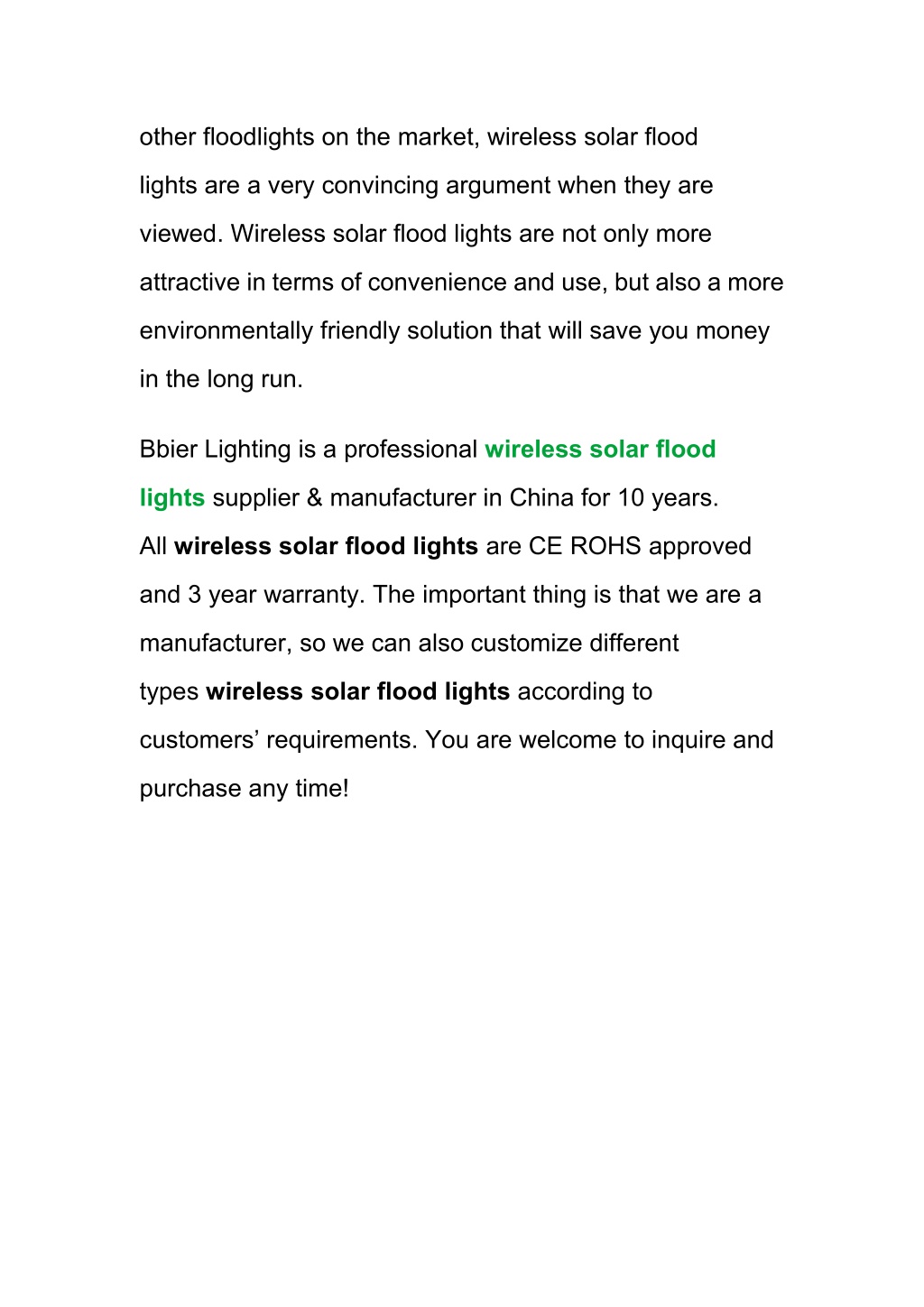 other floodlights on the market, wireless solar flood lights are a very convincing argument when they are viewed. Wireless solar flood lights are not only more attractive in terms of convenience and use, but also a more environmentally friendly solution that will save you money in the long run.

Bbier Lighting is a professional wireless solar flood lights supplier & manufacturer in China for 10 years. All wireless solar flood lights are CE ROHS approved and 3 year warranty. The important thing is that we are a manufacturer, so we can also customize different types wireless solar flood lights according to customers’ requirements. You are welcome to inquire and purchase any time!